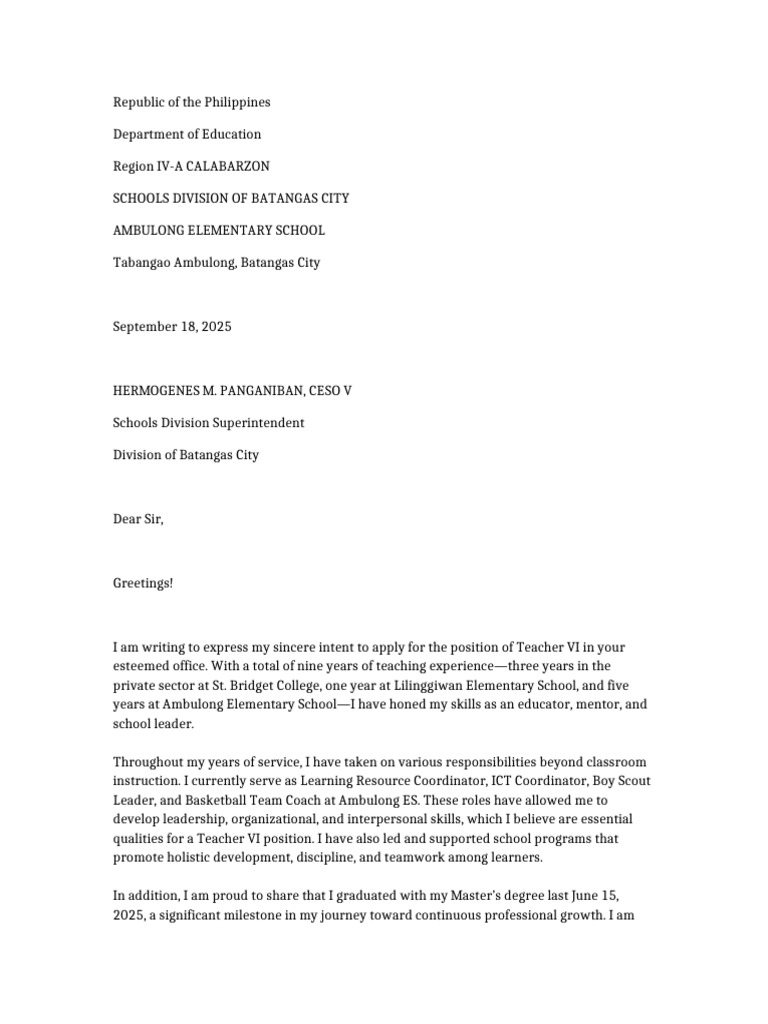 Republic of the Philippines

Department of Education

Region IV-A CALABARZON

SCHOOLS DIVISION OF BATANGAS CITY

AMBULONG ELEMENTARY SCHOOL

Tabangao Ambulong, Batangas City

September 18, 2025

HERMOGENES M. PANGANIBAN, CESO V

Schools Division Superintendent

Division of Batangas City

Dear Sir,

Greetings!

I am writing to express my sincere intent to apply for the position of Teacher VI in your esteemed office. With a total of nine years of teaching experience—three years in the private sector at St. Bridget College, one year at Lilinggiwan Elementary School, and five years at Ambulong Elementary School—I have honed my skills as an educator, mentor, and school leader.

Throughout my years of service, I have taken on various responsibilities beyond classroom instruction. I currently serve as Learning Resource Coordinator, ICT Coordinator, Boy Scout Leader, and Basketball Team Coach at Ambulong ES. These roles have allowed me to develop leadership, organizational, and interpersonal skills, which I believe are essential qualities for a Teacher VI position. I have also led and supported school programs that promote holistic development, discipline, and teamwork among learners.

In addition, I am proud to share that I graduated with my Master's degree last June 15, 2025, a significant milestone in my journey toward continuous professional growth. I am